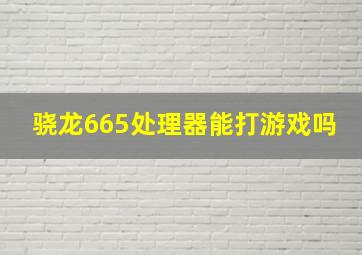 骁龙665处理器能打游戏吗